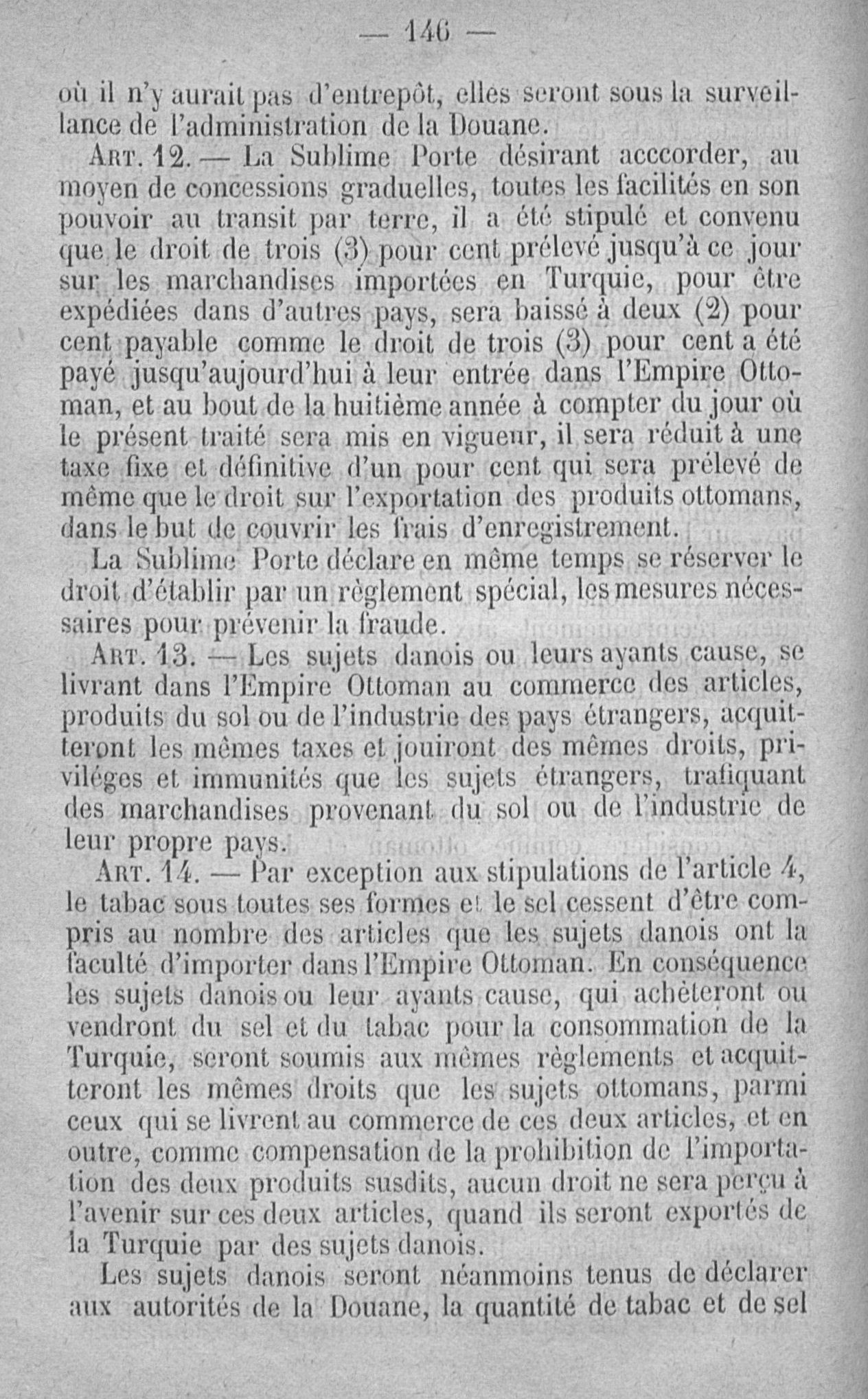 — 146 —

où il n'y aurait pas d'entrepôt, elles seront sous la surveillance de l'administration de la Douane.

Art. 12. — La Sublime Porte désirant acccorder, au moyen de concessions graduelles, toutes les facilités en son pouvoir au transit par terre, il a été stipulé et convenu que le droit de trois (3) pour cent prélevé jusqu'à ce jour sur les marchandises importées en Turquie, pour être expédiées dans d'autres pays, sera baissé à deux (2) pour cent payable comme le droit de trois (3) pour cent a été payé jusqu'aujourd'hui à leur entrée dans l'Empire Ottoman, et au bout de la huitième année à compter du jour où le présent traité sera mis en vigueur, il sera réduit à une taxe fixe et définitive d'un pour cent qui sera prélevé de même que le droit sur l'exportation des produits ottomans, dans le but de couvrir les frais d'enregistrement.

La Sublime Porte déclare en même temps se réserver le droit d'établir par un règlement spécial, les mesures nécessaires pour prévenir la fraude.

Art. 13. — Les sujets danois ou leurs ayants cause, se livrant dans l'Empire Ottoman au commerce des articles, produits du sol ou de l'industrie des pays étrangers, acquitteront les mêmes taxes et jouiront des mêmes droits, priviléges et immunités que les sujets étrangers, trafiquant des marchandises provenant du sol ou de l'industrie de leur propre pays.

Art. 14. — Par exception aux stipulations de l'article 4, le tabac sous toutes ses formes et le sel cessent d'être compris au nombre des articles que les sujets danois ont la faculté d'importer dans l'Empire Ottoman. En conséquence les sujets danois ou leur ayants cause, qui achèteront ou vendront du sel et du tabac pour la consommation de la Turquie, seront soumis aux mêmes règlements et acquitteront les mêmes droits que les sujets ottomans, parmi ceux qui se livrent au commerce de ces deux articles, et en outre, comme compensation de la prohibition de l'importation des deux produits susdits, aucun droit ne sera perçu à l'avenir sur ces deux articles, quand ils seront exportés de la Turquie par des sujets danois.

Les sujets danois seront néanmoins tenus de déclarer aux autorités de la Douane, la quantité de tabac et de sel